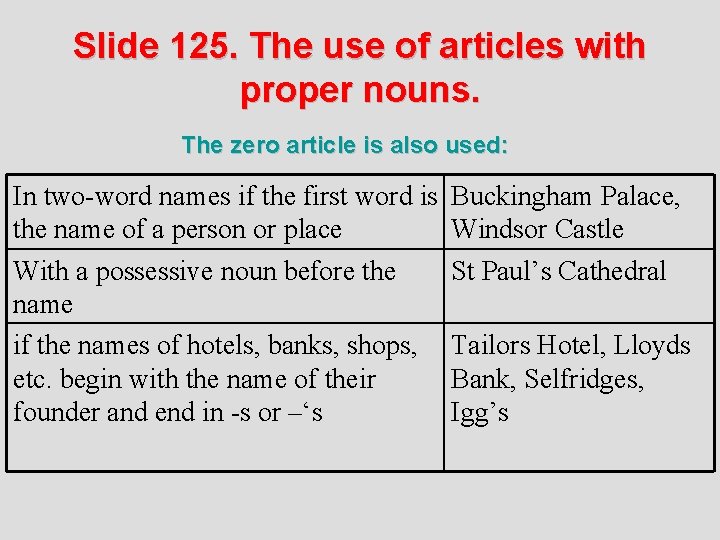 Slide 125. The use of articles with proper nouns.

The zero article is also used:

| | |
|---|---|
| In two-word names if the first word is the name of a person or place | Buckingham Palace, Windsor Castle |
| With a possessive noun before the name | St Paul’s Cathedral |
| if the names of hotels, banks, shops, etc. begin with the name of their founder and end in -s or –‘s | Tailors Hotel, Lloyds Bank, Selfridges, Igg’s |